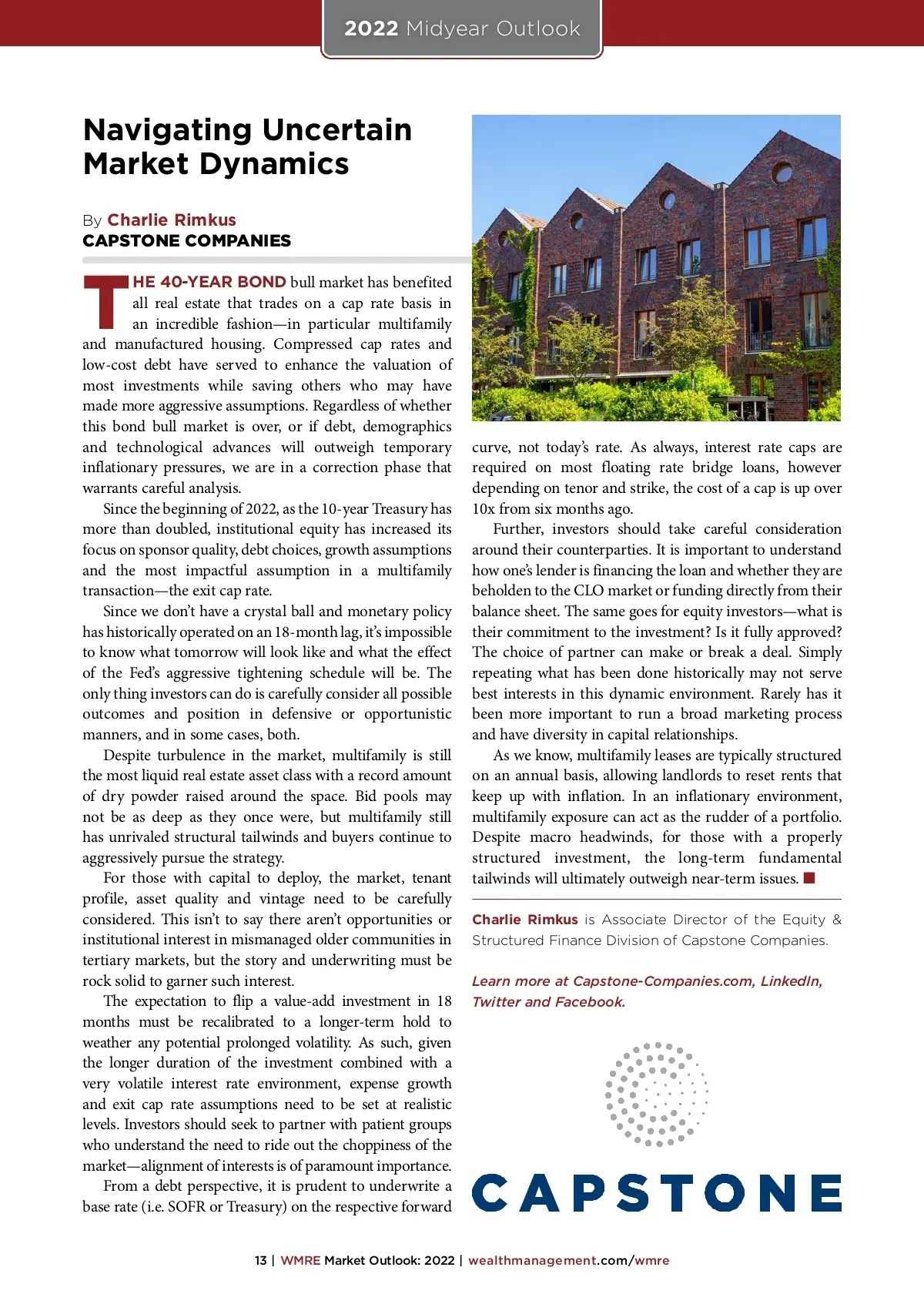 2022 Midyear Outlook

Navigating Uncertain Market Dynamics

By Charlie Rimkus
CAPSTONE COMPANIES

THE 40-YEAR BOND bull market has benefited all real estate that trades on a cap rate basis in an incredible fashion—in particular multifamily and manufactured housing. Compressed cap rates and low-cost debt have served to enhance the valuation of most investments while saving others who may have made more aggressive assumptions. Regardless of whether this bond bull market is over, or if debt, demographics and technological advances will outweigh temporary inflationary pressures, we are in a correction phase that warrants careful analysis.

Since the beginning of 2022, as the 10-year Treasury has more than doubled, institutional equity has increased its focus on sponsor quality, debt choices, growth assumptions and the most impactful assumption in a multifamily transaction—the exit cap rate.

Since we don't have a crystal ball and monetary policy has historically operated on an 18-month lag, it's impossible to know what tomorrow will look like and what the effect of the Fed's aggressive tightening schedule will be. The only thing investors can do is carefully consider all possible outcomes and position in defensive or opportunistic manners, and in some cases, both.

Despite turbulence in the market, multifamily is still the most liquid real estate asset class with a record amount of dry powder raised around the space. Bid pools may not be as deep as they once were, but multifamily still has unrivaled structural tailwinds and buyers continue to aggressively pursue the strategy.

For those with capital to deploy, the market, tenant profile, asset quality and vintage need to be carefully considered. This isn't to say there aren't opportunities or institutional interest in mismanaged older communities in tertiary markets, but the story and underwriting must be rock solid to garner such interest.

The expectation to flip a value-add investment in 18 months must be recalibrated to a longer-term hold to weather any potential prolonged volatility. As such, given the longer duration of the investment combined with a very volatile interest rate environment, expense growth and exit cap rate assumptions need to be set at realistic levels. Investors should seek to partner with patient groups who understand the need to ride out the choppiness of the market—alignment of interests is of paramount importance.

From a debt perspective, it is prudent to underwrite a base rate (i.e. SOFR or Treasury) on the respective forward curve, not today's rate. As always, interest rate caps are required on most floating rate bridge loans, however depending on tenor and strike, the cost of a cap is up over 10x from six months ago.

Further, investors should take careful consideration around their counterparties. It is important to understand how one's lender is financing the loan and whether they are beholden to the CLO market or funding directly from their balance sheet. The same goes for equity investors—what is their commitment to the investment? Is it fully approved? The choice of partner can make or break a deal. Simply repeating what has been done historically may not serve best interests in this dynamic environment. Rarely has it been more important to run a broad marketing process and have diversity in capital relationships.

As we know, multifamily leases are typically structured on an annual basis, allowing landlords to reset rents that keep up with inflation. In an inflationary environment, multifamily exposure can act as the rudder of a portfolio. Despite macro headwinds, for those with a properly structured investment, the long-term fundamental tailwinds will ultimately outweigh near-term issues.

Charlie Rimkus is Associate Director of the Equity & Structured Finance Division of Capstone Companies.

Learn more at Capstone-Companies.com, LinkedIn, Twitter and Facebook.

CAPSTONE

13 | WMRE Market Outlook: 2022 | wealthmanagement.com/wmre